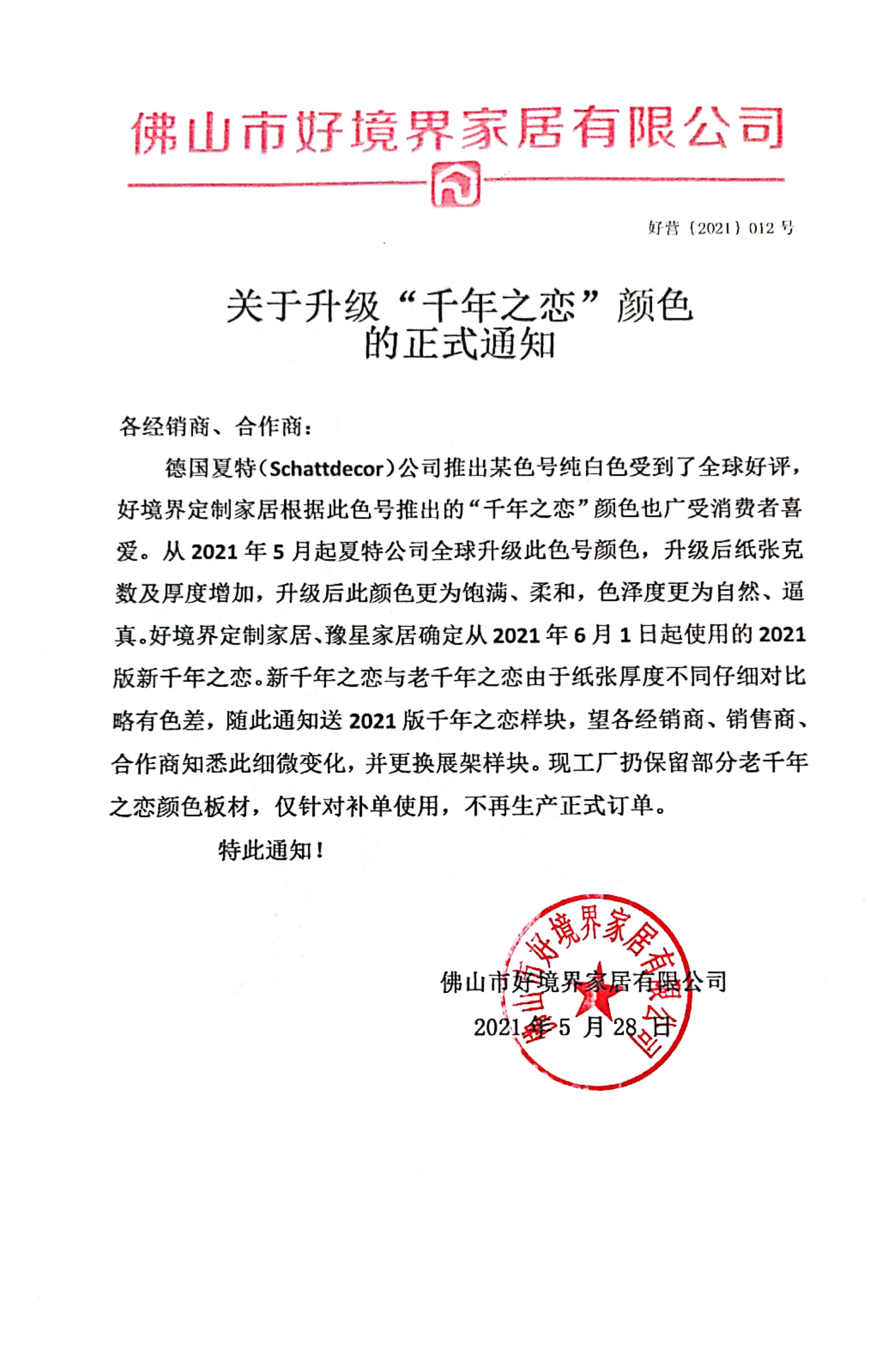 佛山市好境界家居有限公司

好营〔2021〕012 号

关于升级“千年之恋”颜色
的正式通知

各经销商、合作商：

德国夏特（Schattdecor）公司推出某色号纯白色受到了全球好评，好境界定制家居根据此色号推出的“千年之恋”颜色也广受消费者喜爱。从 2021 年 5 月起夏特公司全球升级此色号颜色，升级后纸张克数及厚度增加，升级后此颜色更为饱满、柔和，色泽度更为自然、逼真。好境界定制家居、豫星家居确定从 2021 年 6 月 1 日起使用的 2021 版新千年之恋。新千年之恋与老千年之恋由于纸张厚度不同仔细对比略有色差，随此通知送 2021 版千年之恋样块，望各经销商、销售商、合作商知悉此细微变化，并更换展架样块。现工厂扔保留部分老千年之恋颜色板材，仅针对补单使用，不再生产正式订单。

特此通知！

佛山市好境界家居有限公司

2021 年 5 月 28 日

佛山市好境界家居有限公司